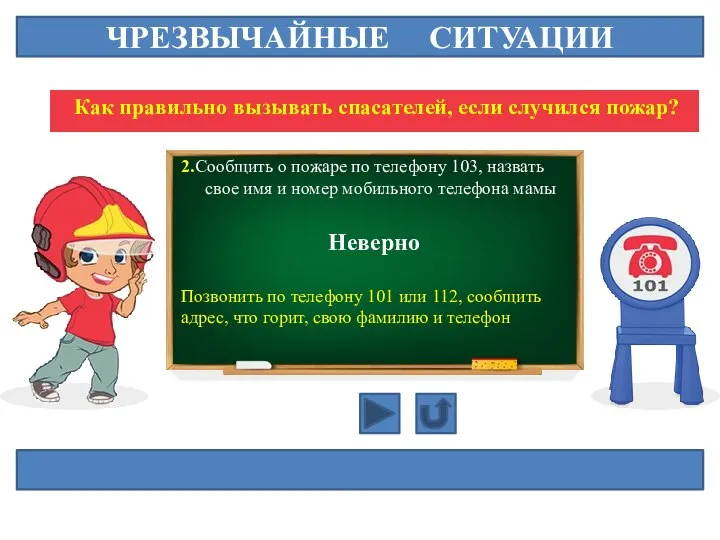 ЧРЕЗВЫЧАЙНЫЕ СИТУАЦИИ

Как правильно вызывать спасателей, если случился пожар?

2.Сообщить о пожаре по телефону 103, назвать свое имя и номер мобильного телефона мамы

Неверно

Позвонить по телефону 101 или 112, сообщить адрес, что горит, свою фамилию и телефон

101